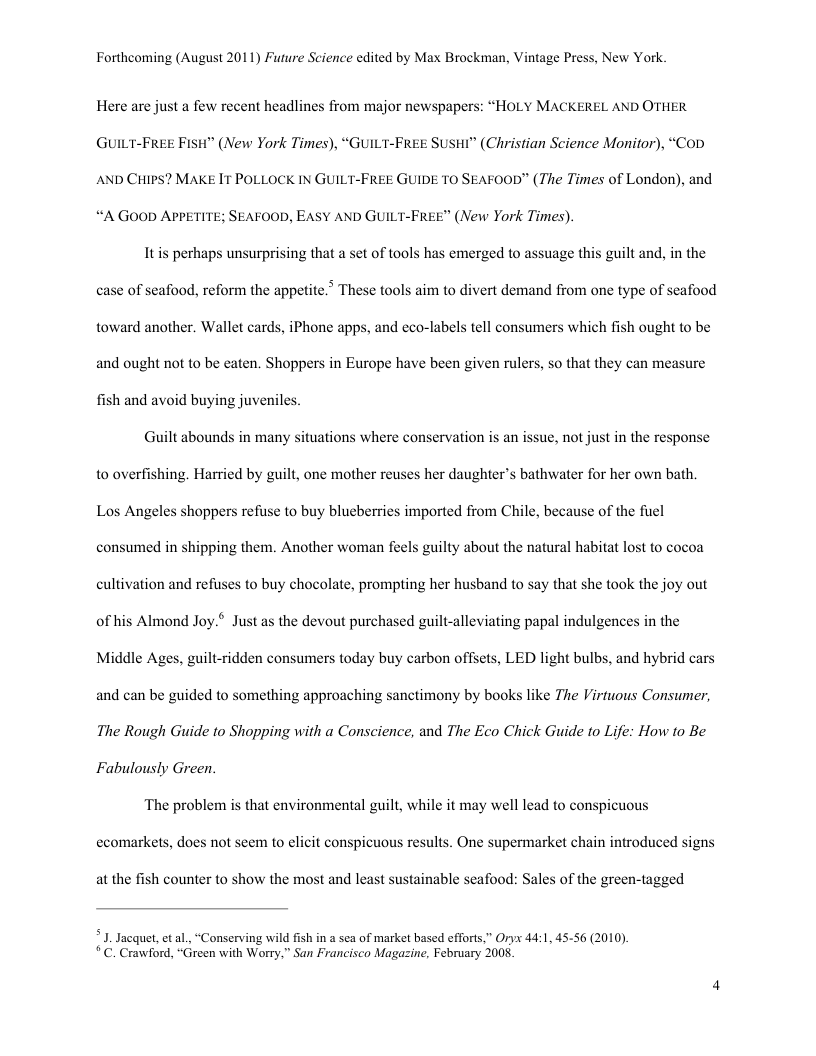 Forthcoming (August 2011) Future Science edited by Max Brockman, Vintage Press, New York.

Here are just a few recent headlines from major newspapers: "HOLY MACKEREL AND OTHER GUILT-FREE FISH" (New York Times), "GUILT-FREE SUSHI" (Christian Science Monitor), "COD AND CHIPS? MAKE IT POLLOCK IN GUILT-FREE GUIDE TO SEAFOOD" (The Times of London), and "A GOOD APPETITE; SEAFOOD, EASY AND GUILT-FREE" (New York Times).

It is perhaps unsurprising that a set of tools has emerged to assuage this guilt and, in the case of seafood, reform the appetite.$^5$ These tools aim to divert demand from one type of seafood toward another. Wallet cards, iPhone apps, and eco-labels tell consumers which fish ought to be and ought not to be eaten. Shoppers in Europe have been given rulers, so that they can measure fish and avoid buying juveniles.

Guilt abounds in many situations where conservation is an issue, not just in the response to overfishing. Harried by guilt, one mother reuses her daughter's bathwater for her own bath. Los Angeles shoppers refuse to buy blueberries imported from Chile, because of the fuel consumed in shipping them. Another woman feels guilty about the natural habitat lost to cocoa cultivation and refuses to buy chocolate, prompting her husband to say that she took the joy out of his Almond Joy.$^6$ Just as the devout purchased guilt-alleviating papal indulgences in the Middle Ages, guilt-ridden consumers today buy carbon offsets, LED light bulbs, and hybrid cars and can be guided to something approaching sanctimony by books like The Virtuous Consumer, The Rough Guide to Shopping with a Conscience, and The Eco Chick Guide to Life: How to Be Fabulously Green.

The problem is that environmental guilt, while it may well lead to conspicuous ecomarkets, does not seem to elicit conspicuous results. One supermarket chain introduced signs at the fish counter to show the most and least sustainable seafood: Sales of the green-tagged

$^5$ J. Jacquet, et al., "Conserving wild fish in a sea of market based efforts," Oryx 44:1, 45-56 (2010).
$^6$ C. Crawford, "Green with Worry," San Francisco Magazine, February 2008.

4